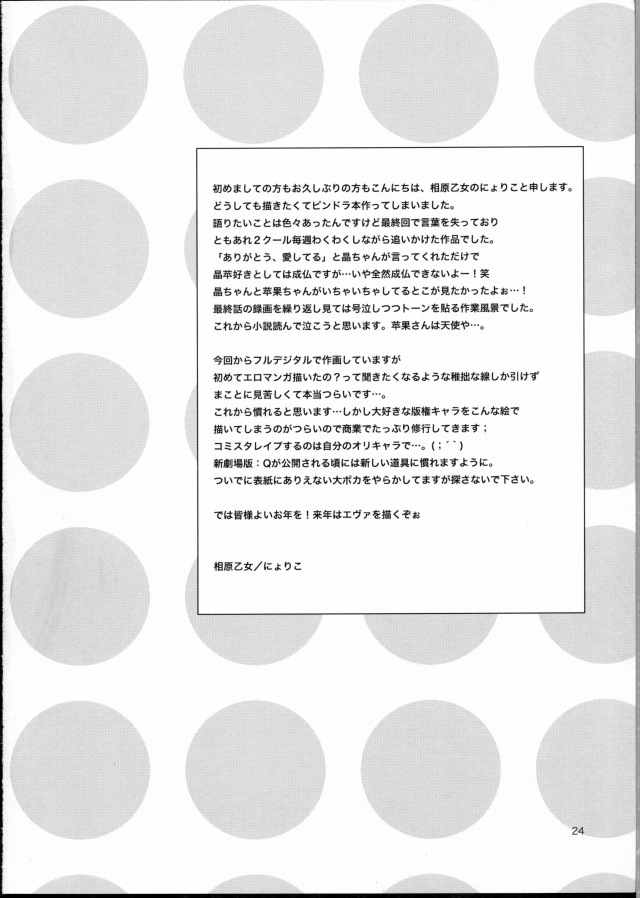 初めましての方もお久しぶりの方もこんにちは、相原乙女のにょりこと申します。
どうしても描きたくてピンドラ本作ってしまいました。
語りたいことは色々あったんですけど最終回で言葉を失っており
ともあれ2クール毎週わくわくしながら追いかけた作品でした。
「ありがとう、愛してる」と晶ちゃんが言ってくれただけで
晶苹好きとしては成仏ですが…いや全然成仏できないよー！笑
晶ちゃんと苹果ちゃんがいちゃいちゃしてるとこが見たかったよぉ…！
最終話の録画を繰り返し見ては号泣しつつトーンを貼る作業風景でした。
これから小説読んで泣こうと思います。苹果さんは天使や…。

今回からフルデジタルで作画していますが
初めてエロマンガ描いたの？って聞きたくなるような稚拙な線しか引けず
まことに見苦しくて本当つらいです…。
これから慣れると思います…しかし大好きな版権キャラをこんな絵で
描いてしまうのがつらいので商業でたっぷり修行してきます；
コミスタレイプするのは自分のオリキャラで…。(；´`)
新劇場版：Qが公開される頃には新しい道具に慣れますように。
ついでに表紙にありえない大ポカをやらかしてますが探さないで下さい。

では皆様よいお年を！来年はエヴァを描くぞぉ

相原乙女／にょりこ

24